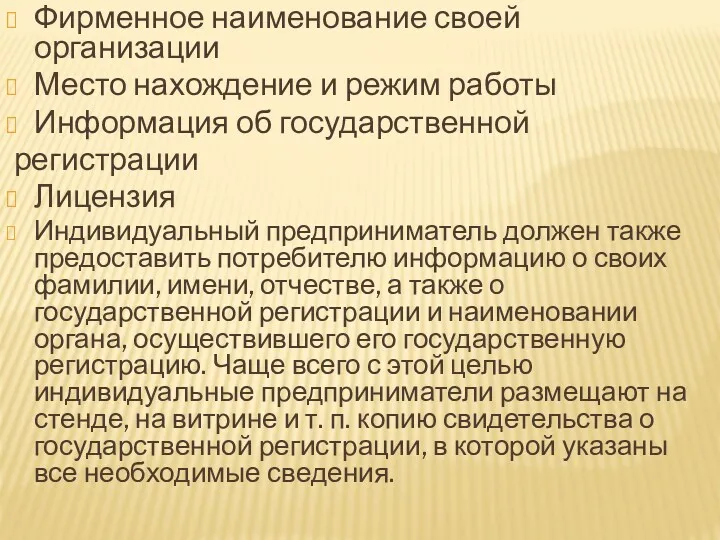 Фирменное наименование своей организации
Место нахождение и режим работы
Информация об государственной регистрации
Лицензия
Индивидуальный предприниматель должен также предоставить потребителю информацию о своих фамилии, имени, отчестве, а также о государственной регистрации и наименовании органа, осуществившего его государственную регистрацию. Чаще всего с этой целью индивидуальные предприниматели размещают на стенде, на витрине и т. п. копию свидетельства о государственной регистрации, в которой указаны все необходимые сведения.